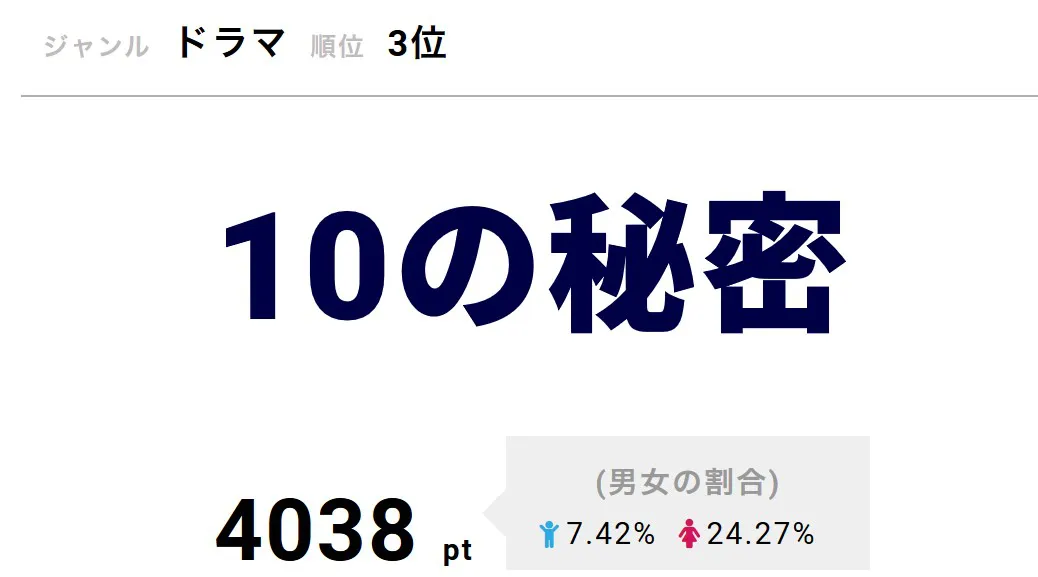 ジャンル ドラマ 順位 3位

10の秘密

4038 pt

(男女の割合)
7.42% 24.27%